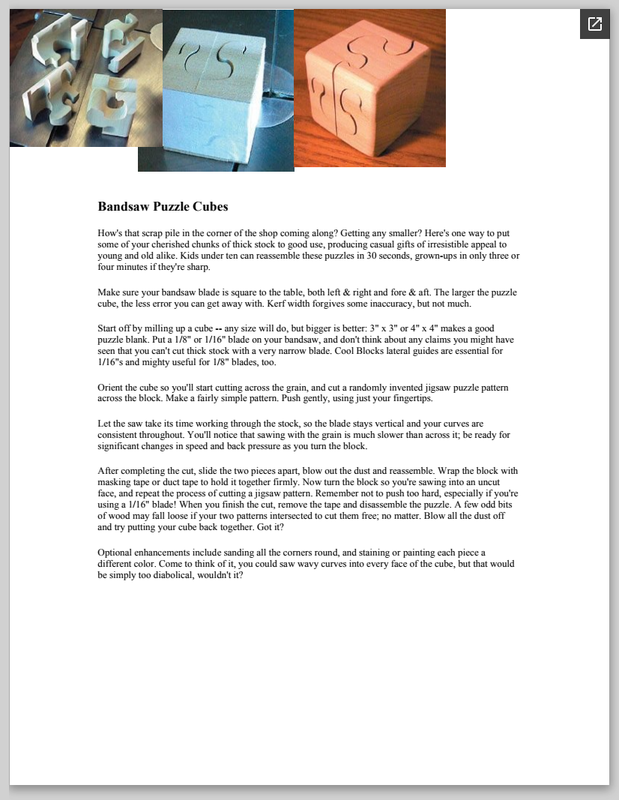 **Bandsaw Puzzle Cubes**

How's that scrap pile in the corner of the shop coming along? Getting any smaller? Here's one way to put some of your cherished chunks of thick stock to good use, producing casual gifts of irresistible appeal to young and old alike. Kids under ten can reassemble these puzzles in 30 seconds, grown-ups in only three or four minutes if they're sharp.

Make sure your bandsaw blade is square to the table, both left & right and fore & aft. The larger the puzzle cube, the less error you can get away with. Kerf width forgives some inaccuracy, but not much.

Start off by milling up a cube -- any size will do, but bigger is better: 3" x 3" or 4" x 4" makes a good puzzle blank. Put a 1/8" or 1/16" blade on your bandsaw, and don't think about any claims you might have seen that you can't cut thick stock with a very narrow blade. Cool Blocks lateral guides are essential for 1/16"s and mighty useful for 1/8" blades, too.

Orient the cube so you'll start cutting across the grain, and cut a randomly invented jigsaw puzzle pattern across the block. Make a fairly simple pattern. Push gently, using just your fingertips.

Let the saw take its time working through the stock, so the blade stays vertical and your curves are consistent throughout. You'll notice that sawing with the grain is much slower than across it; be ready for significant changes in speed and back pressure as you turn the block.

After completing the cut, slide the two pieces apart, blow out the dust and reassemble. Wrap the block with masking tape or duct tape to hold it together firmly. Now turn the block so you're sawing into an uncut face, and repeat the process of cutting a jigsaw pattern. Remember not to push too hard, especially if you're using a 1/16" blade! When you finish the cut, remove the tape and disassemble the puzzle. A few odd bits of wood may fall loose if your two patterns intersected to cut them free; no matter. Blow all the dust off and try putting your cube back together. Got it?

Optional enhancements include sanding all the corners round, and staining or painting each piece a different color. Come to think of it, you could saw wavy curves into every face of the cube, but that would be simply too diabolical, wouldn't it?